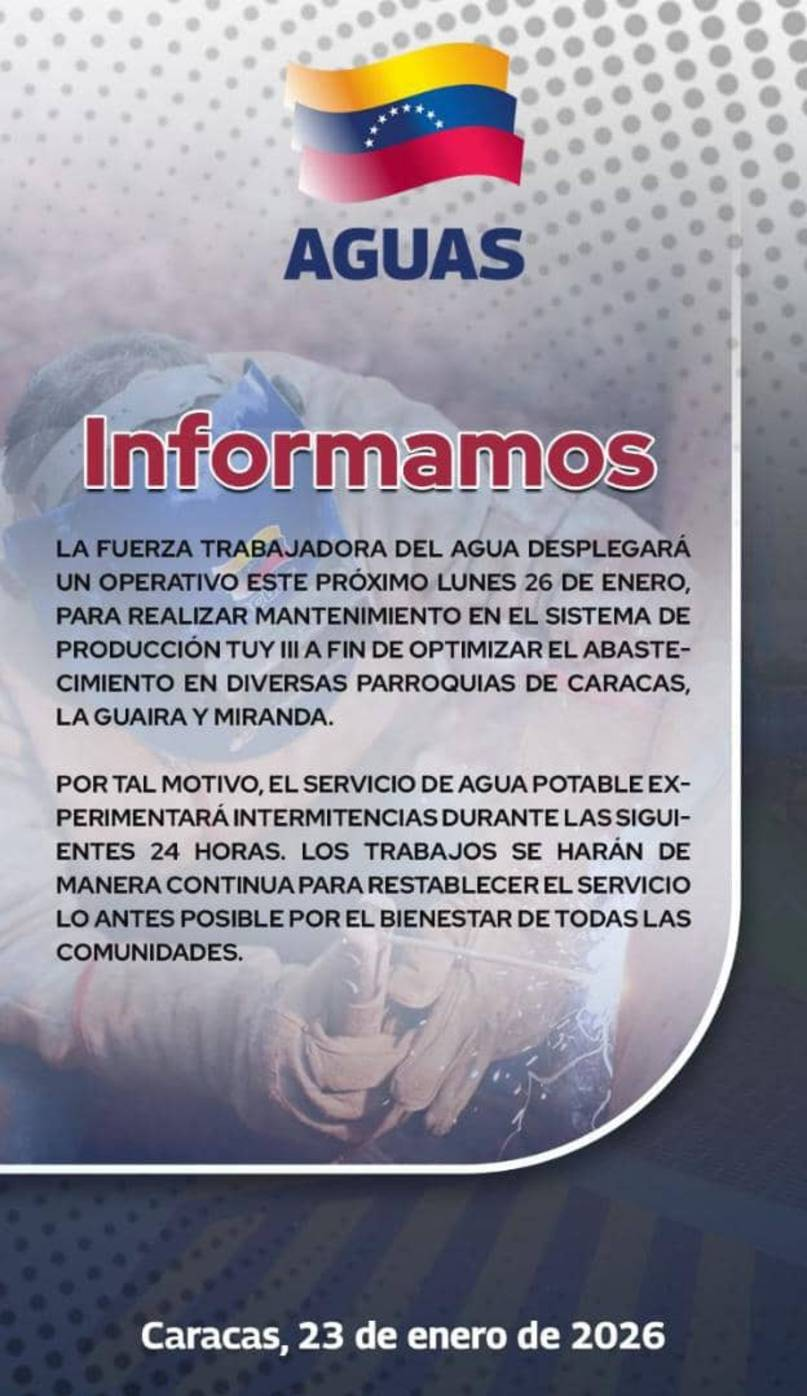 AGUAS

Informamos

LA FUERZA TRABAJADORA DEL AGUA DESPLEGARÁ UN OPERATIVO ESTE PRÓXIMO LUNES 26 DE ENERO, PARA REALIZAR MANTENIMIENTO EN EL SISTEMA DE PRODUCCIÓN TUY III A FIN DE OPTIMIZAR EL ABASTECIMIENTO EN DIVERSAS PARROQUIAS DE CARACAS, LA GUAIRA Y MIRANDA.

POR TAL MOTIVO, EL SERVICIO DE AGUA POTABLE EXPERIMENTARÁ INTERMITENCIAS DURANTE LAS SIGUIENTES 24 HORAS. LOS TRABAJOS SE HARÁN DE MANERA CONTINUA PARA RESTABLECER EL SERVICIO LO ANTES POSIBLE POR EL BIENESTAR DE TODAS LAS COMUNIDADES.

Caracas, 23 de enero de 2026